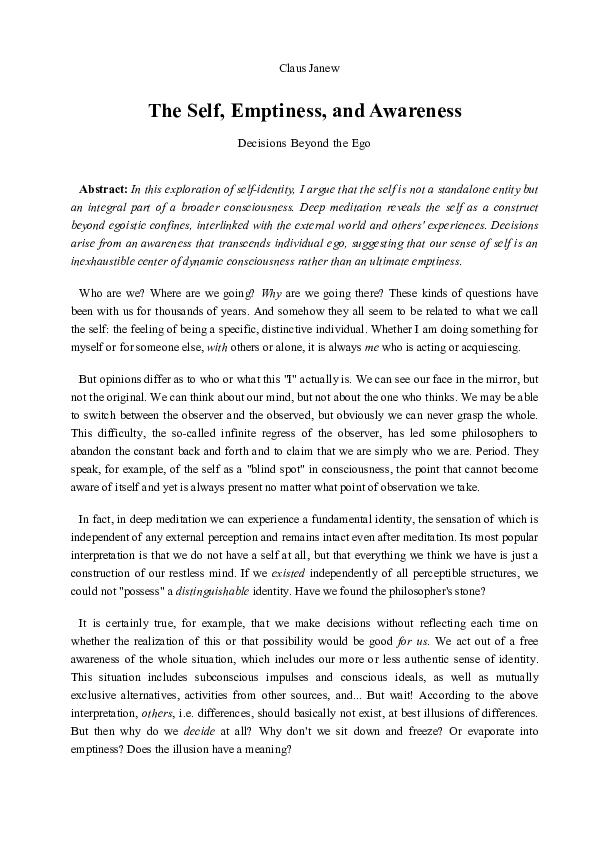 Claus Janew

The Self, Emptiness, and Awareness

Decisions Beyond the Ego

Abstract: In this exploration of self-identity, I argue that the self is not a standalone entity but an integral part of a broader consciousness. Deep meditation reveals the self as a construct beyond egoistic confines, interlinked with the external world and others' experiences. Decisions arise from an awareness that transcends individual ego, suggesting that our sense of self is an inexhaustible center of dynamic consciousness rather than an ultimate emptiness.

Who are we? Where are we going? Why are we going there? These kinds of questions have been with us for thousands of years. And somehow they all seem to be related to what we call the self: the feeling of being a specific, distinctive individual. Whether I am doing something for myself or for someone else, with others or alone, it is always me who is acting or acquiescing.

But opinions differ as to who or what this "I" actually is. We can see our face in the mirror, but not the original. We can think about our mind, but not about the one who thinks. We may be able to switch between the observer and the observed, but obviously we can never grasp the whole. This difficulty, the so-called infinite regress of the observer, has led some philosophers to abandon the constant back and forth and to claim that we are simply who we are. Period. They speak, for example, of the self as a "blind spot" in consciousness, the point that cannot become aware of itself and yet is always present no matter what point of observation we take.

In fact, in deep meditation we can experience a fundamental identity, the sensation of which is independent of any external perception and remains intact even after meditation. Its most popular interpretation is that we do not have a self at all, but that everything we think we have is just a construction of our restless mind. If we existed independently of all perceptible structures, we could not "possess" a distinguishable identity. Have we found the philosopher's stone?

It is certainly true, for example, that we make decisions without reflecting each time on whether the realization of this or that possibility would be good for us. We act out of a free awareness of the whole situation, which includes our more or less authentic sense of identity. This situation includes subconscious impulses and conscious ideals, as well as mutually exclusive alternatives, activities from other sources, and... But wait! According to the above interpretation, others, i.e. differences, should basically not exist, at best illusions of differences. But then why do we decide at all? Why don't we sit down and freeze? Or evaporate into emptiness? Does the illusion have a meaning?